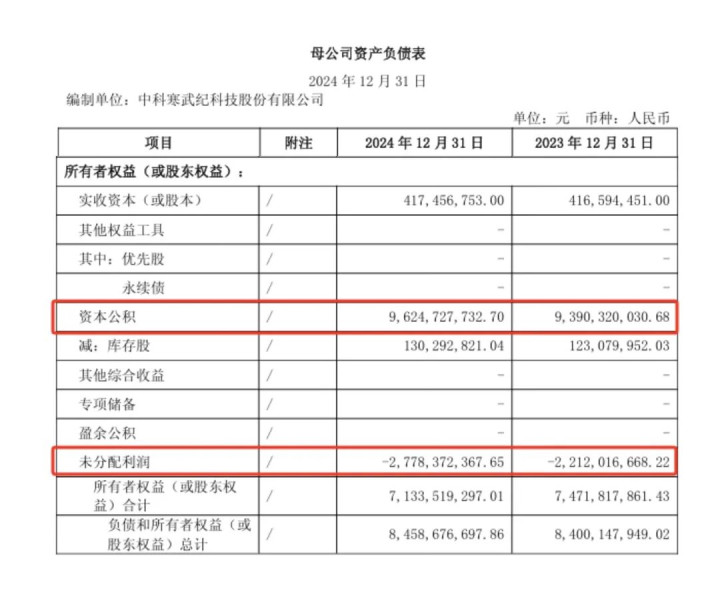 母公司资产负债表

2024 年 12 月 31 日

编制单位：中科寒武纪科技股份有限公司

单位：元 币种：人民币

| 项目 | 附注 | 2024 年 12 月 31 日 | 2023 年 12 月 31 日 |
|---|---|---|---|
| 所有者权益（或股东权益）： | | | |
| 实收资本（或股本） | / | 417，456，753.00 | 416，594，451.00 |
| 其他权益工具 | / | - | - |
| 其中：优先股 | / | - | - |
| 永续债 | / | - | - |
| 资本公积 | / | 9，624，727，732.70 | 9，390，320，030.68 |
| 减：库存股 | / | 130，292，821.04 | 123，079，952.03 |
| 其他综合收益 | / | - | - |
| 专项储备 | / | - | - |
| 盈余公积 | / | - | - |
| 未分配利润 | / | -2，778，372，367.65 | -2，212，016，668.22 |
| 所有者权益（或股东权益）合计 | / | 7，133，519，297.01 | 7，471，817，861.43 |
| 负债和所有者权益（或股东权益）总计 | / | 8，458，676，697.86 | 8，400，147，949.02 |